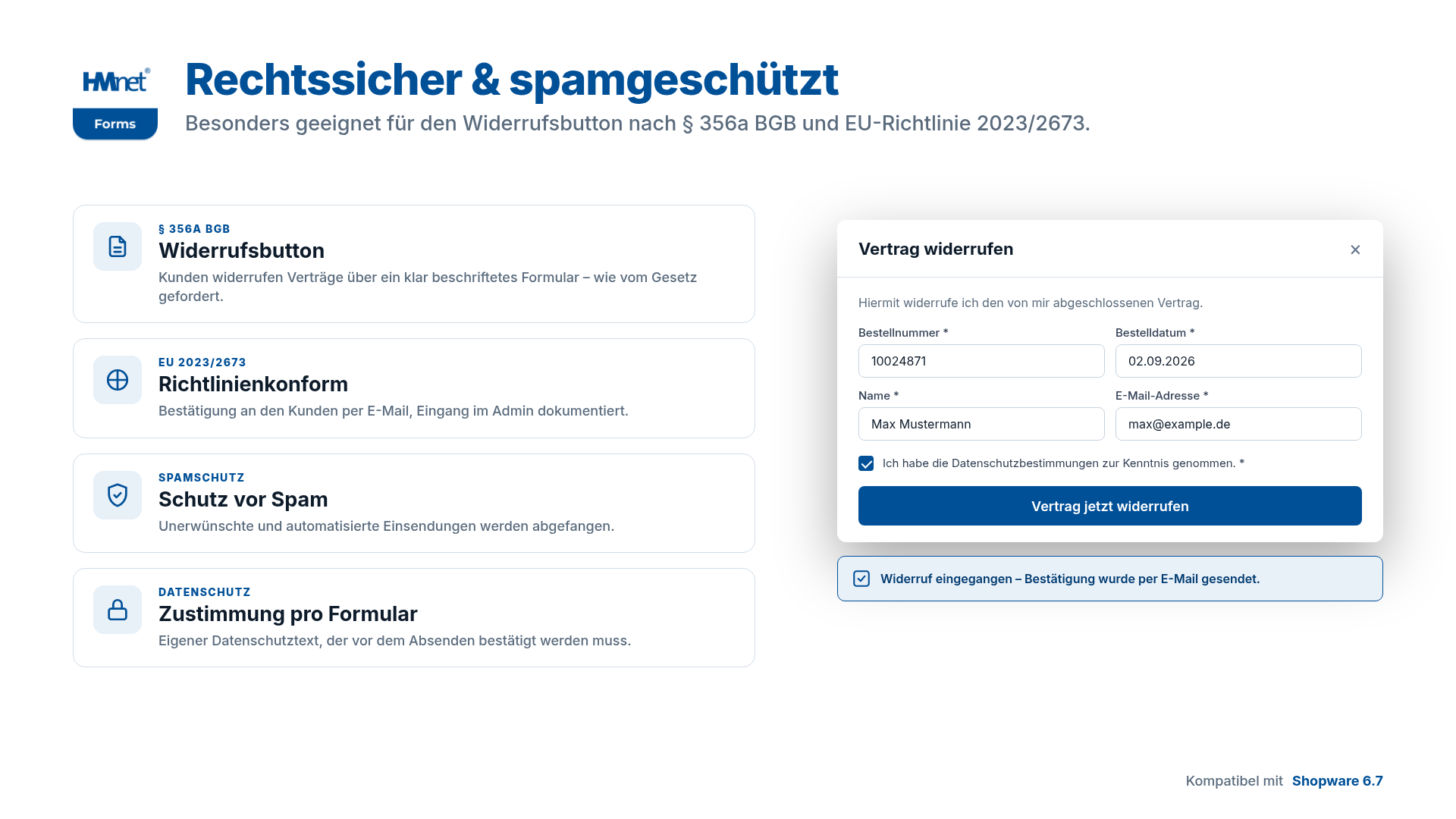 HMnet®
Forms

Rechtssicher & spamgeschützt

Besonders geeignet für den Widerrufsbutton nach § 356a BGB und EU-Richtlinie 2023/2673.

§ 356A BGB
Widerrufsbutton
Kunden widerrufen Verträge über ein klar beschriftetes Formular – wie vom Gesetz gefordert.

EU 2023/2673
Richtlinienkonform
Bestätigung an den Kunden per E-Mail, Eingang im Admin dokumentiert.

SPAMSCHUTZ
Schutz vor Spam
Unerwünschte und automatisierte Einsendungen werden abgefangen.

DATENSCHUTZ
Zustimmung pro Formular
Eigener Datenschutztext, der vor dem Absenden bestätigt werden muss.

Vertrag widerrufen ×

Hiermit widerrufe ich den von mir abgeschlossenen Vertrag.

Bestellnummer *
10024871

Bestelldatum *
02.09.2026

Name *
Max Mustermann

E-Mail-Adresse *
max@example.de

Ich habe die Datenschutzbestimmungen zur Kenntnis genommen. *

Vertrag jetzt widerrufen

Widerruf eingegangen – Bestätigung wurde per E-Mail gesendet.

Kompatibel mit Shopware 6.7